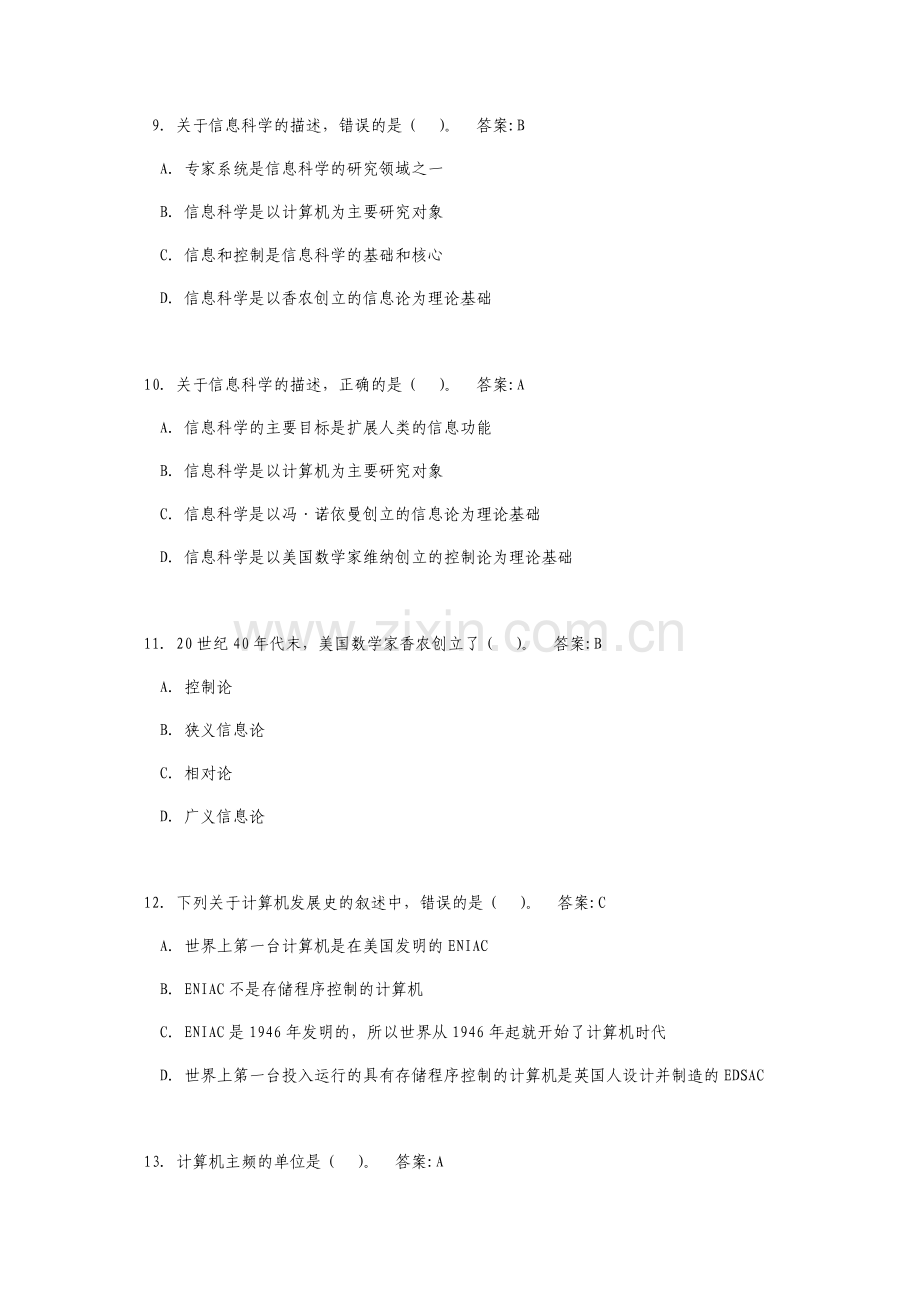 9.关于信息科学的描述，错误的是（ ）。 答案:B

A.专家系统是信息科学的研究领域之一

B.信息科学是以计算机为主要研究对象

C.信息和控制是信息科学的基础和核心

D.信息科学是以香农创立的信息论为理论基础

10.关于信息科学的描述，正确的是（ ）。 答案:A

A.信息科学的主要目标是扩展人类的信息功能

B.信息科学是以计算机为主要研究对象

C.信息科学是以冯·诺依曼创立的信息论为理论基础

D.信息科学是以美国数学家维纳创立的控制论为理论基础

11.20世纪40年代末，美国数学家香农创立了（ ）。 答案:B

A.控制论

B.狭义信息论

C.相对论

D.广义信息论

12.下列关于计算机发展史的叙述中，错误的是（ ）。 答案:C

A.世界上第一台计算机是在美国发明的ENIAC

B.ENIAC不是存储程序控制的计算机

C.ENIAC是1946年发明的，所以世界从1946年起就开始了计算机时代

D.世界上第一台投入运行的具有存储程序控制的计算机是英国人设计并制造的EDSAC

13.计算机主频的单位是（ ）。 答案:A

www.zixin.com.cn